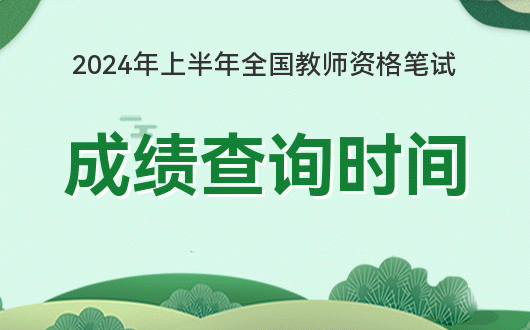 2024年上半年全国教师资格笔试

成绩查询时间